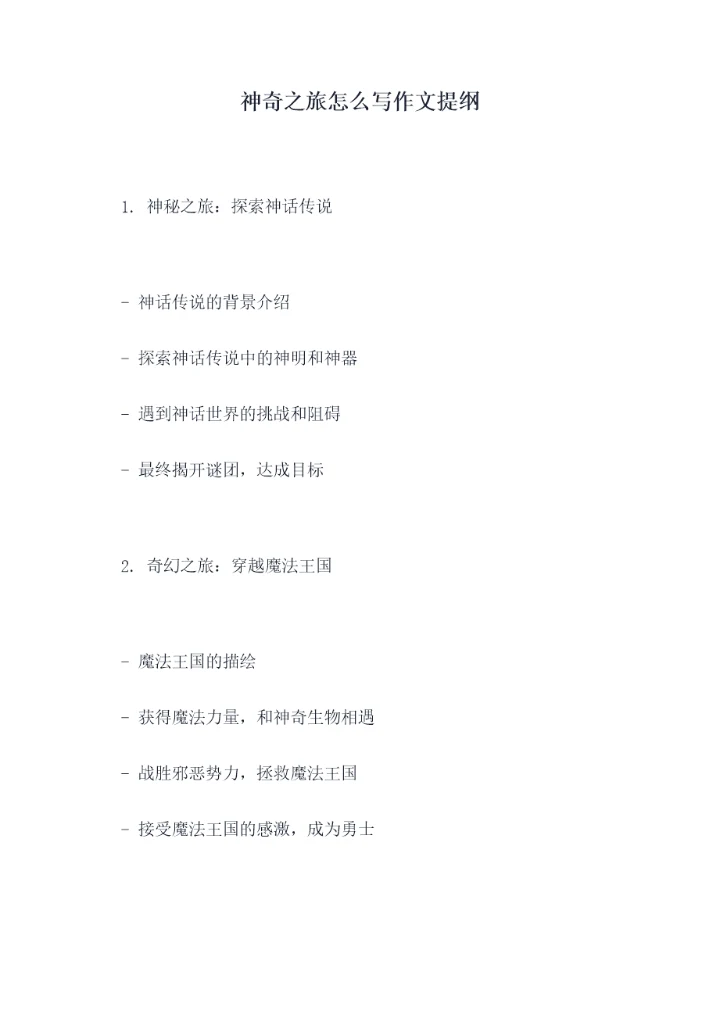 神奇之旅怎么写作文提纲

1.神秘之旅：探索神话传说

- 神话传说的背景介绍

- 探索神话传说中的神明和神器

- 遇到神话世界的挑战和阻碍

- 最终揭开谜团，达成目标

2.奇幻之旅：穿越魔法王国

- 魔法王国的描绘

- 获得魔法力量，和神奇生物相遇

- 战胜邪恶势力，拯救魔法王国

- 接受魔法王国的感激，成为勇士